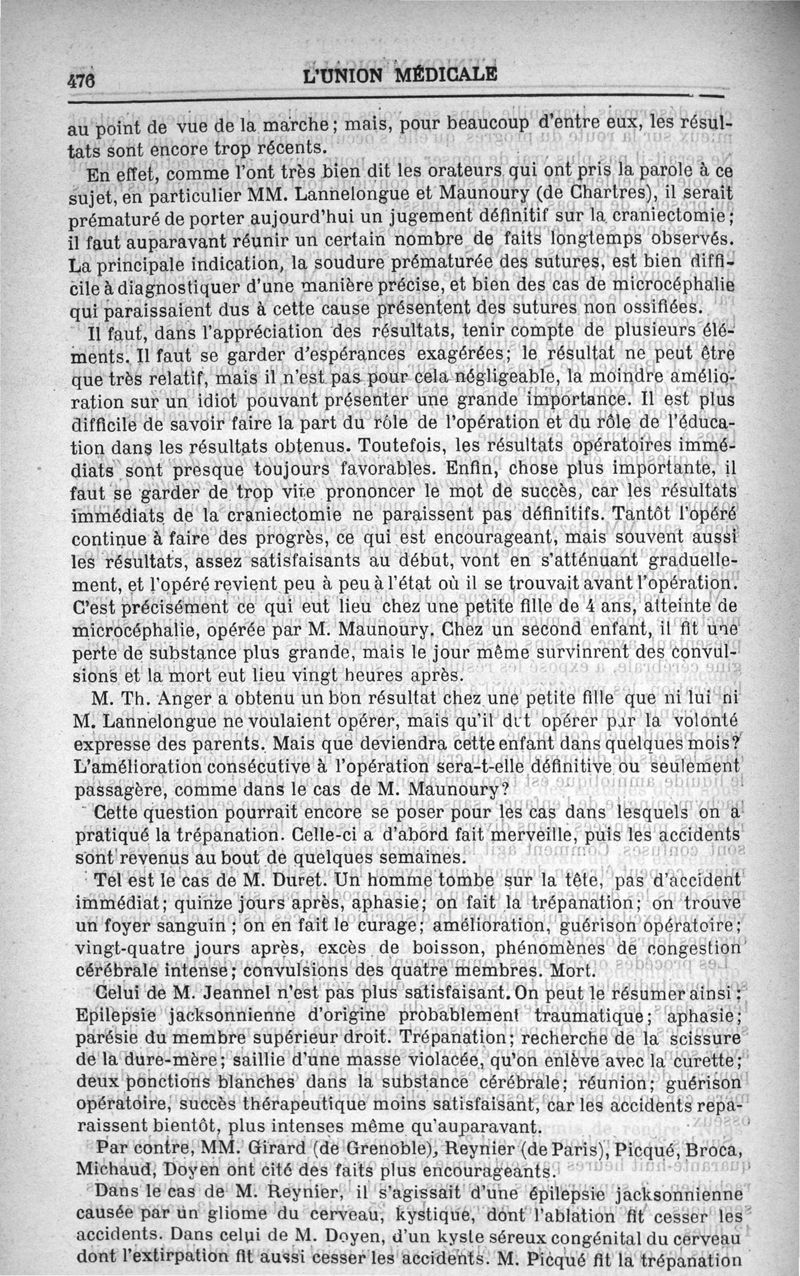 476 L'UNION MÉDICALE

au point de vue de la marche; mais, pour beaucoup d'entre eux, les résultats sont encore trop récents.

En effet, comme l'ont très bien dit les orateurs qui ont pris la parole à ce sujet, en particulier MM. Lannelongue et Maunoury (de Chartres), il serait prématuré de porter aujourd'hui un jugement définitif sur la craniectomie; il faut auparavant réunir un certain nombre de faits longtemps observés. La principale indication, la soudure prématurée des sutures, est bien difficile à diagnostiquer d'une manière précise, et bien des cas de microcéphalie qui paraissaient dus à cette cause présentent des sutures non ossifiées.

Il faut, dans l'appréciation des résultats, tenir compte de plusieurs éléments. Il faut se garder d'espérances exagérées; le résultat ne peut être que très relatif, mais il n'est pas pour cela négligeable, la moindre amélioration sur un idiot pouvant présenter une grande importance. Il est plus difficile de savoir faire la part du rôle de l'opération et du rôle de l'éducation dans les résultats obtenus. Toutefois, les résultats opératoires immédiats sont presque toujours favorables. Enfin, chose plus importante, il faut se garder de trop vite prononcer le mot de succès, car les résultats immédiats de la craniectomie ne paraissent pas définitifs. Tantôt l'opéré continue à faire des progrès, ce qui est encourageant, mais souvent aussi les résultats, assez satisfaisants au début, vont en s'atténuant graduellement, et l'opéré revient peu à peu à l'état où il se trouvait avant l'opération. C'est précisément ce qui eut lieu chez une petite fille de 4 ans, atteinte de microcéphalie, opérée par M. Maunoury. Chez un second enfant, il fit une perte de substance plus grande, mais le jour même survinrent des convulsions et la mort eut lieu vingt heures après.

M. Th. Anger a obtenu un bon résultat chez une petite fille que ni lui ni M. Lannelongue ne voulaient opérer, mais qu'il dut opérer par la volonté expresse des parents. Mais que deviendra cette enfant dans quelques mois? L'amélioration consécutive à l'opération sera-t-elle définitive ou seulement passagère, comme dans le cas de M. Maunoury?

Cette question pourrait encore se poser pour les cas dans lesquels on a pratiqué la trépanation. Celle-ci a d'abord fait merveille, puis les accidents sont revenus au bout de quelques semaines.

Tel est le cas de M. Duret. Un homme tombe sur la tête, pas d'accident immédiat; quinze jours après, aphasie; on fait la trépanation; on trouve un foyer sanguin; on en fait le curage; amélioration, guérison opératoire; vingt-quatre jours après, excès de boisson, phénomènes de congestion cérébrale intense; convulsions des quatre membres. Mort.

Celui de M. Jeannel n'est pas plus satisfaisant. On peut le résumer ainsi: Epilepsie jacksonnienne d'origine probablement traumatique; aphasie; parésie du membre supérieur droit. Trépanation; recherche de la scissure de la dure-mère; saillie d'une masse violacée, qu'on enlève avec la curette; deux ponctions blanches dans la substance cérébrale; réunion; guérison opératoire, succès thérapeutique moins satisfaisant, car les accidents reparaissent bientôt, plus intenses même qu'auparavant.

Par contre, MM. Girard (de Grenoble), Reynier (de Paris), Picqué, Broca, Michaud, Doyen ont cité des faits plus encourageants.

Dans le cas de M. Reynier, il s'agissait d'une épilepsie jacksonnienne causée par un gliome du cerveau, kystique, dont l'ablation fit cesser les accidents. Dans celui de M. Doyen, d'un kyste séreux congénital du cerveau dont l'extirpation fit aussi cesser les accidents. M. Picqué fit la trépanation